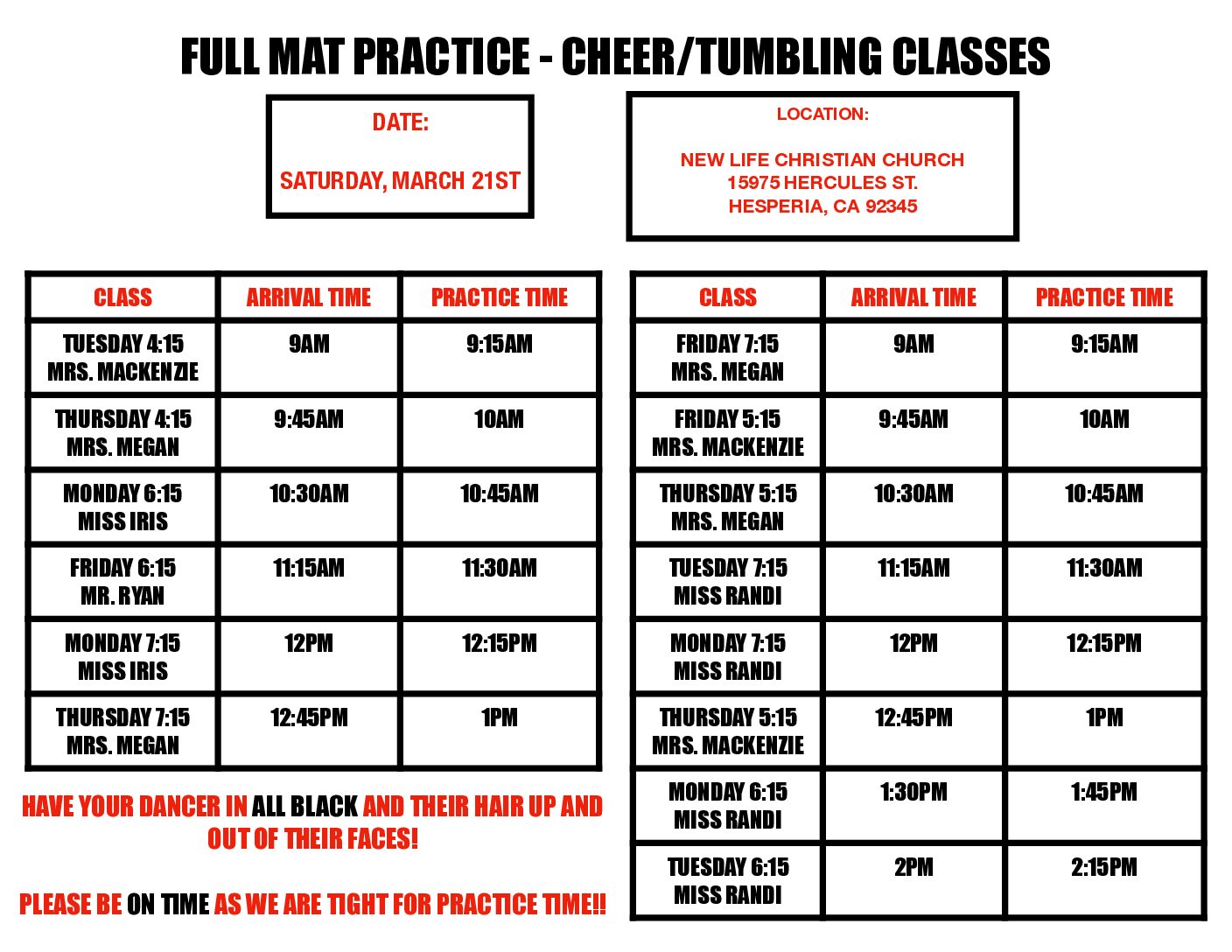 FULL MAT PRACTICE - CHEER/TUMBLING CLASSES

DATE:

SATURDAY, MARCH 21ST

LOCATION:

NEW LIFE CHRISTIAN CHURCH
15975 HERCULES ST.
HESPERIA, CA 92345

| CLASS | ARRIVAL TIME | PRACTICE TIME |
|---|---|---|
| TUESDAY 4:15 MRS. MACKENZIE | 9AM | 9:15AM |
| THURSDAY 4:15 MRS. MEGAN | 9:45AM | 10AM |
| MONDAY 6:15 MISS IRIS | 10:30AM | 10:45AM |
| FRIDAY 6:15 MR. RYAN | 11:15AM | 11:30AM |
| MONDAY 7:15 MISS IRIS | 12PM | 12:15PM |
| THURSDAY 7:15 MRS. MEGAN | 12:45PM | 1PM |

HAVE YOUR DANCER IN ALL BLACK AND THEIR HAIR UP AND OUT OF THEIR FACES!

PLEASE BE ON TIME AS WE ARE TIGHT FOR PRACTICE TIME!!

| CLASS | ARRIVAL TIME | PRACTICE TIME |
|---|---|---|
| FRIDAY 7:15 MRS. MEGAN | 9AM | 9:15AM |
| FRIDAY 5:15 MRS. MACKENZIE | 9:45AM | 10AM |
| THURSDAY 5:15 MRS. MEGAN | 10:30AM | 10:45AM |
| TUESDAY 7:15 MISS RANDI | 11:15AM | 11:30AM |
| MONDAY 7:15 MISS RANDI | 12PM | 12:15PM |
| THURSDAY 5:15 MRS. MACKENZIE | 12:45PM | 1PM |
| MONDAY 6:15 MISS RANDI | 1:30PM | 1:45PM |
| TUESDAY 6:15 MISS RANDI | 2PM | 2:15PM |